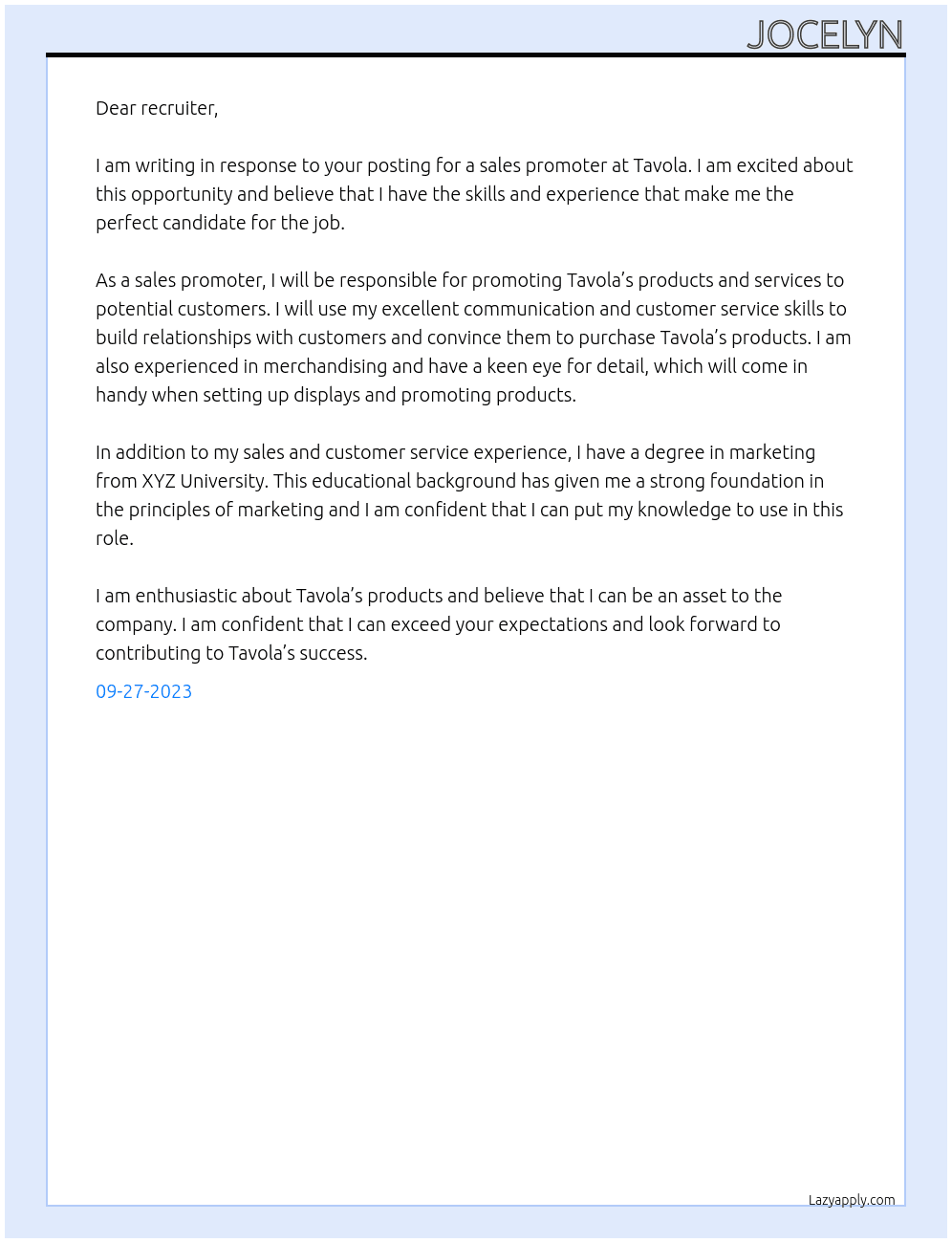 JOCELYN

Dear recruiter,

I am writing in response to your posting for a sales promoter at Tavola. I am excited about this opportunity and believe that I have the skills and experience that make me the perfect candidate for the job.

As a sales promoter, I will be responsible for promoting Tavola's products and services to potential customers. I will use my excellent communication and customer service skills to build relationships with customers and convince them to purchase Tavola's products. I am also experienced in merchandising and have a keen eye for detail, which will come in handy when setting up displays and promoting products.

In addition to my sales and customer service experience, I have a degree in marketing from XYZ University. This educational background has given me a strong foundation in the principles of marketing and I am confident that I can put my knowledge to use in this role.

I am enthusiastic about Tavola's products and believe that I can be an asset to the company. I am confident that I can exceed your expectations and look forward to contributing to Tavola's success.

09-27-2023

Lazyapply.com